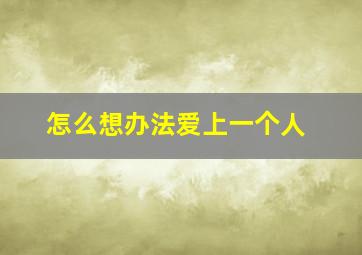 怎么想办法爱上一个人